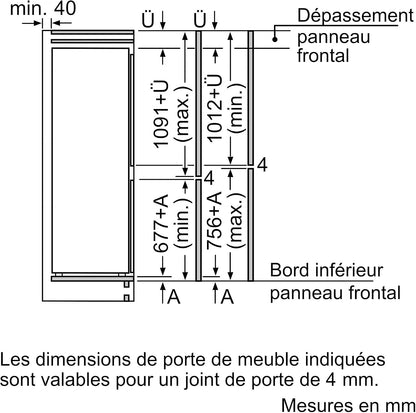 min. 40

Ü Ü

Dépassement panneau frontal

1091+Ü (max.)

1012+Ü (min.)

4

4

677+A (min.)

756+A (max.)

Bord inférieur panneau frontal

A A

Les dimensions de porte de meuble indiquées sont valables pour un joint de porte de 4 mm.

Mesures en mm